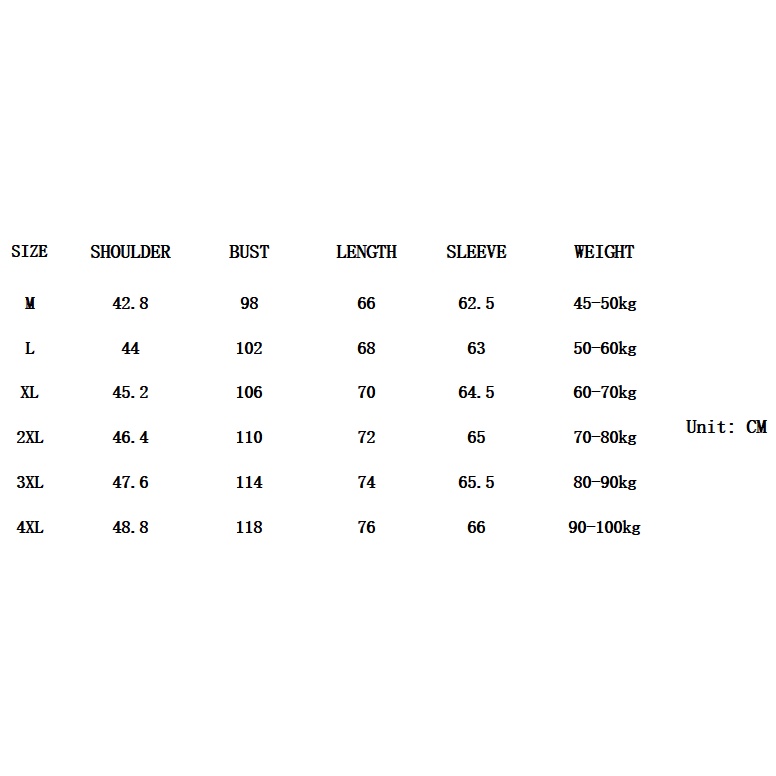 | SIZE | SHOULDER | BUST | LENGTH | SLEEVE | WEIGHT |
|---|---|---|---|---|---|
| M | 42.8 | 98 | 66 | 62.5 | 45-50kg |
| L | 44 | 102 | 68 | 63 | 50-60kg |
| XL | 45.2 | 106 | 70 | 64.5 | 60-70kg |
| 2XL | 46.4 | 110 | 72 | 65 | 70-80kg |
| 3XL | 47.6 | 114 | 74 | 65.5 | 80-90kg |
| 4XL | 48.8 | 118 | 76 | 66 | 90-100kg |

Unit: CM